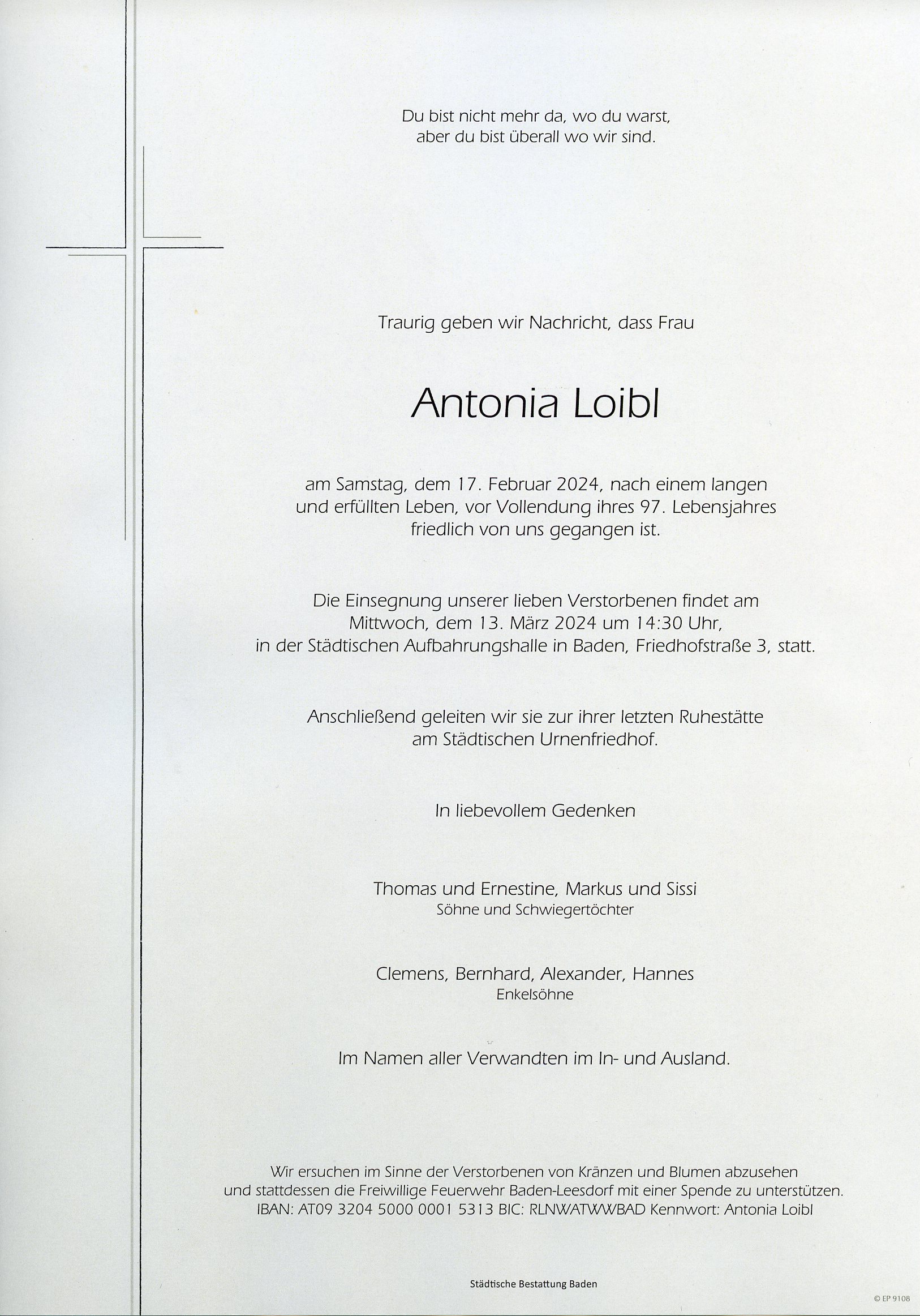 Du bist nicht mehr da, wo du warst,
aber du bist überall wo wir sind.

Traurig geben wir Nachricht, dass Frau

Antonia Loibl

am Samstag, dem 17. Februar 2024, nach einem langen und erfüllten Leben, vor Vollendung ihres 97. Lebensjahres friedlich von uns gegangen ist.

Die Einsegnung unserer lieben Verstorbenen findet am Mittwoch, dem 13. März 2024 um 14:30 Uhr, in der Städtischen Aufbahrungshalle in Baden, Friedhofstraße 3, statt.

Anschließend geleiten wir sie zur ihrer letzten Ruhestätte am Städtischen Urnenfriedhof.

In liebevollem Gedenken

Thomas und Ernestine, Markus und Sissi
Söhne und Schwiegertöchter

Clemens, Bernhard, Alexander, Hannes
Enkelsöhne

Im Namen aller Verwandten im In- und Ausland.

Wir ersuchen im Sinne der Verstorbenen von Kränzen und Blumen abzusehen und stattdessen die Freiwillige Feuerwehr Baden-Leesdorf mit einer Spende zu unterstützen.
IBAN: AT09 3204 5000 0001 5313 BIC: RLNWATWWBAD Kennwort: Antonia Loibl

Städtische Bestattung Baden

© EP 9108